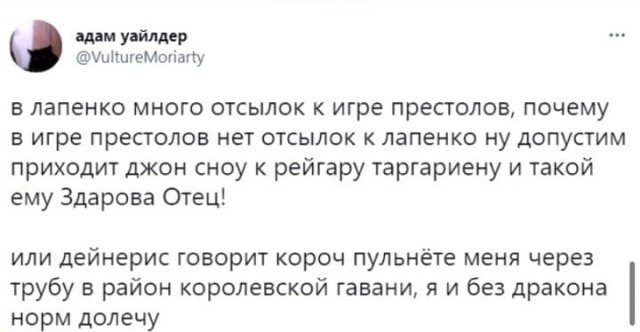 адам уайлдер
@VultureMoriarty

...

в лапенко много отсылок к игре престолов, почему в игре престолов нет отсылок к лапенко ну допустим приходит джон сноу к рейгару таргариену и такой ему Здарова Отец!

или дейнерис говорит короч пульнёте меня через трубу в район королевской гавани, я и без дракона норм долечу